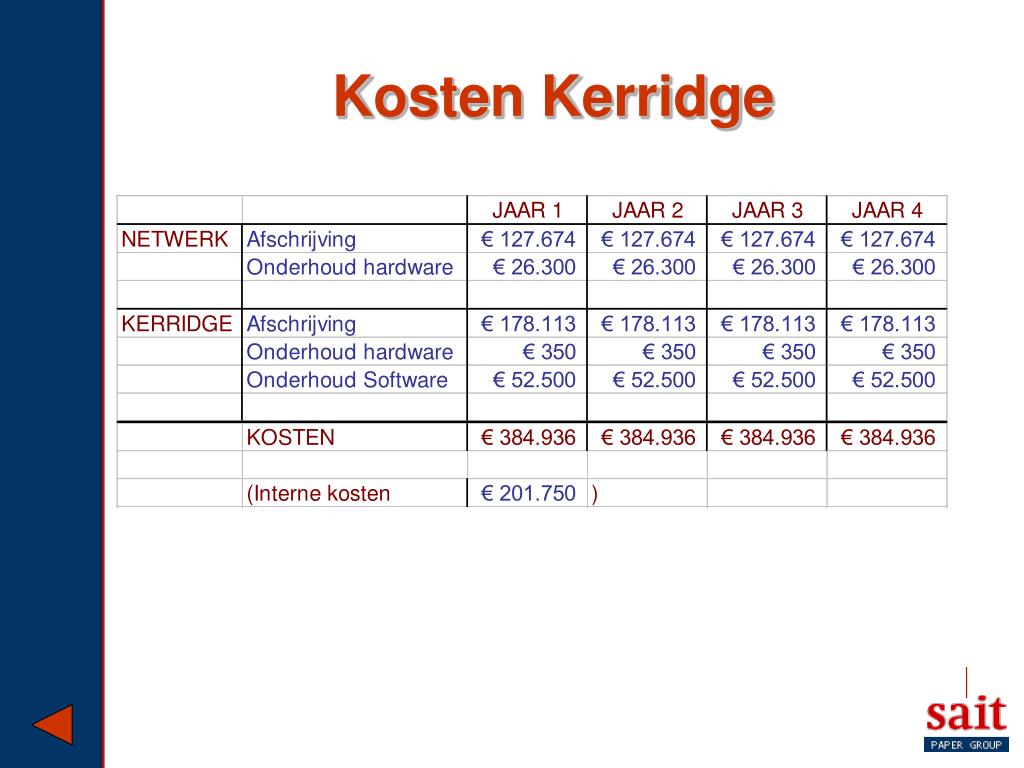 Kosten Kerridge

| | | JAAR 1 | JAAR 2 | JAAR 3 | JAAR 4 |
|---|---|---|---|---|---|
| NETWERK | Afschrijving | € 127.674 | € 127.674 | € 127.674 | € 127.674 |
| | Onderhoud hardware | € 26.300 | € 26.300 | € 26.300 | € 26.300 |
| | | | | | |
| KERRIDGE | Afschrijving | € 178.113 | € 178.113 | € 178.113 | € 178.113 |
| | Onderhoud hardware | € 350 | € 350 | € 350 | € 350 |
| | Onderhoud Software | € 52.500 | € 52.500 | € 52.500 | € 52.500 |
| | | | | | |
| | KOSTEN | € 384.936 | € 384.936 | € 384.936 | € 384.936 |
| | | | | | |
| | (Interne kosten | € 201.750 | ) | | |

sait
PAPER GROUP